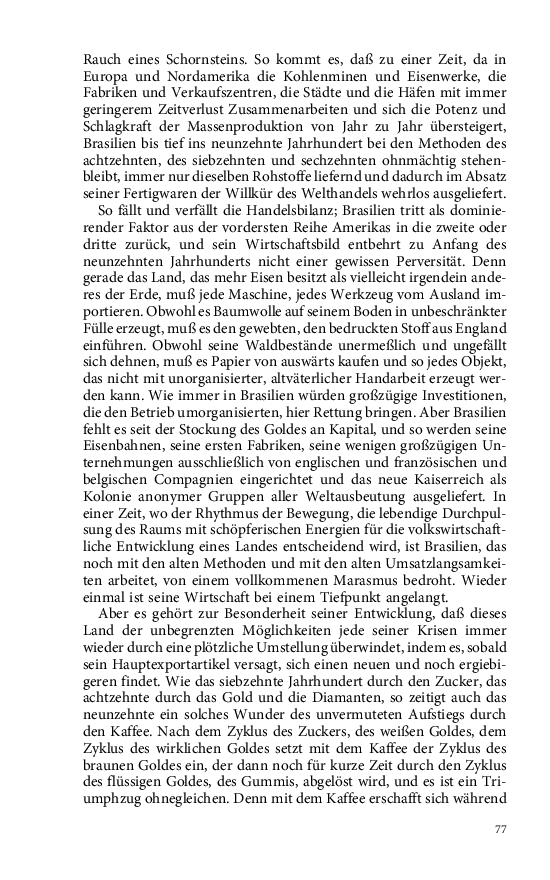 Rauch eines Schornsteins. So kommt es, daß zu einer Zeit, da in Europa und Nordamerika die Kohlenminen und Eisenwerke, die Fabriken und Verkaufszentren, die Städte und die Häfen mit immer geringerem Zeitverlust Zusammenarbeiten und sich die Potenz und Schlagkraft der Massenproduktion von Jahr zu Jahr übersteigert, Brasilien bis tief ins neunzehnte Jahrhundert bei den Methoden des achtzehnten, des siebzehnten und sechzehnten ohnmächtig stehenbleibt, immer nur dieselben Rohstoffe liefernd und dadurch im Absatz seiner Fertigwaren der Willkür des Welthandels wehrlos ausgeliefert.

So fällt und verfällt die Handelsbilanz; Brasilien tritt als dominierender Faktor aus der vordersten Reihe Amerikas in die zweite oder dritte zurück, und sein Wirtschaftsbild entbehrt zu Anfang des neunzehnten Jahrhunderts nicht einer gewissen Perversität. Denn gerade das Land, das mehr Eisen besitzt als vielleicht irgendein anderes der Erde, muß jede Maschine, jedes Werkzeug vom Ausland importieren. Obwohl es Baumwolle auf seinem Boden in unbeschränkter Fülle erzeugt, muß es den gewebten, den bedruckten Stoff aus England einführen. Obwohl seine Waldbestände unermeßlich und ungefällt sich dehnen, muß es Papier von auswärts kaufen und so jedes Objekt, das nicht mit unorganisierter, altväterlicher Handarbeit erzeugt werden kann. Wie immer in Brasilien würden großzügige Investitionen, die den Betrieb umorganisierten, hier Rettung bringen. Aber Brasilien fehlt es seit der Stockung des Goldes an Kapital, und so werden seine Eisenbahnen, seine ersten Fabriken, seine wenigen großzügigen Unternehmungen ausschließlich von englischen und französischen und belgischen Compagnien eingerichtet und das neue Kaiserreich als Kolonie anonymer Gruppen aller Weltausbeutung ausgeliefert. In einer Zeit, wo der Rhythmus der Bewegung, die lebendige Durchpulsung des Raums mit schöpferischen Energien für die volkswirtschaftliche Entwicklung eines Landes entscheidend wird, ist Brasilien, das noch mit den alten Methoden und mit den alten Umsatzlangsamkeiten arbeitet, von einem vollkommenen Marasmus bedroht. Wieder einmal ist seine Wirtschaft bei einem Tiefpunkt angelangt.

Aber es gehört zur Besonderheit seiner Entwicklung, daß dieses Land der unbegrenzten Möglichkeiten jede seiner Krisen immer wieder durch eine plötzliche Umstellung überwindet, indem es, sobald sein Hauptexportartikel versagt, sich einen neuen und noch ergiebigeren findet. Wie das siebzehnte Jahrhundert durch den Zucker, das achtzehnte durch das Gold und die Diamanten, so zeitigt auch das neunzehnte ein solches Wunder des unvermuteten Aufstiegs durch den Kaffee. Nach dem Zyklus des Zuckers, des weißen Goldes, dem Zyklus des wirklichen Goldes setzt mit dem Kaffee der Zyklus des braunen Goldes ein, der dann noch für kurze Zeit durch den Zyklus des flüssigen Goldes, des Gummis, abgelöst wird, und es ist ein Triumphzug ohnegleichen. Denn mit dem Kaffee erschafft sich während

77